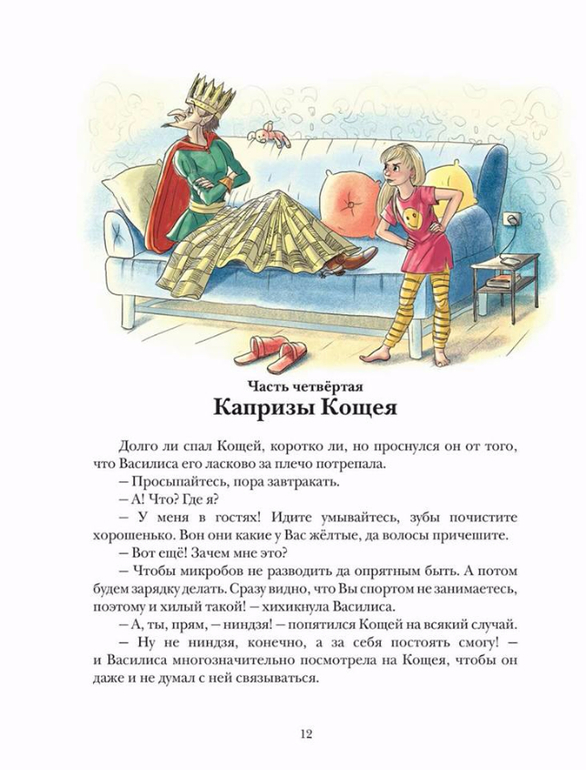 Часть четвёртая
Капризы Кощея

Долго ли спал Кощей, коротко ли, но проснулся он от того, что Василиса его ласково за плечо потрепала.

– Просыпайтесь, пора завтракать.

– А! Что? Где я?

– У меня в гостях! Идите умывайтесь, зубы почистите хорошенько. Вон они какие у Вас жёлтые, да волосы причешите.

– Вот ещё! Зачем мне это?

– Чтобы микробов не разводить да опрятным быть. А потом будем зарядку делать. Сразу видно, что Вы спортом не занимаетесь, поэтому и хилый такой! – хихикнула Василиса.

– А, ты, прям, – ниндзя! – попятился Кощей на всякий случай.

– Ну не ниндзя, конечно, а за себя постоять смогу! – и Василиса многозначительно посмотрела на Кощея, чтобы он даже и не думал с ней связываться.

12